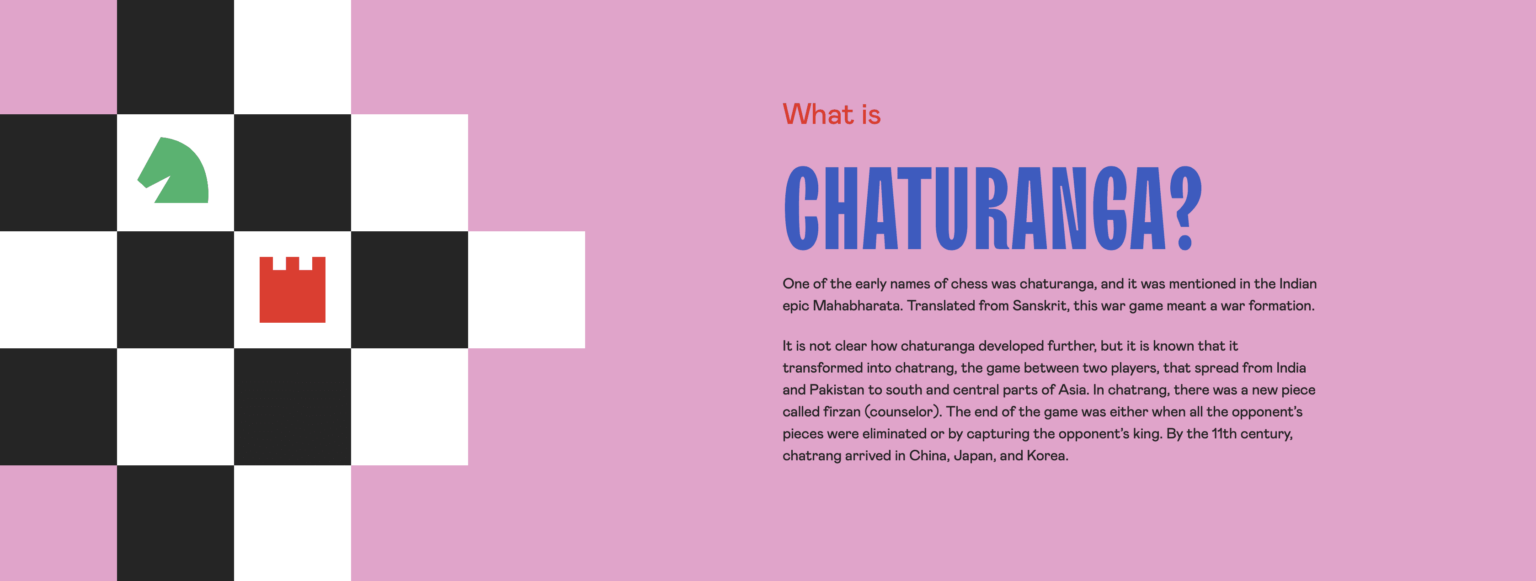 What is

CHATURANGA?

One of the early names of chess was chaturanga, and it was mentioned in the Indian epic Mahabharata. Translated from Sanskrit, this war game meant a war formation.

It is not clear how chaturanga developed further, but it is known that it transformed into chatrang, the game between two players, that spread from India and Pakistan to south and central parts of Asia. In chatrang, there was a new piece called firzan (counselor). The end of the game was either when all the opponent's pieces were eliminated or by capturing the opponent's king. By the 11th century, chatrang arrived in China, Japan, and Korea.